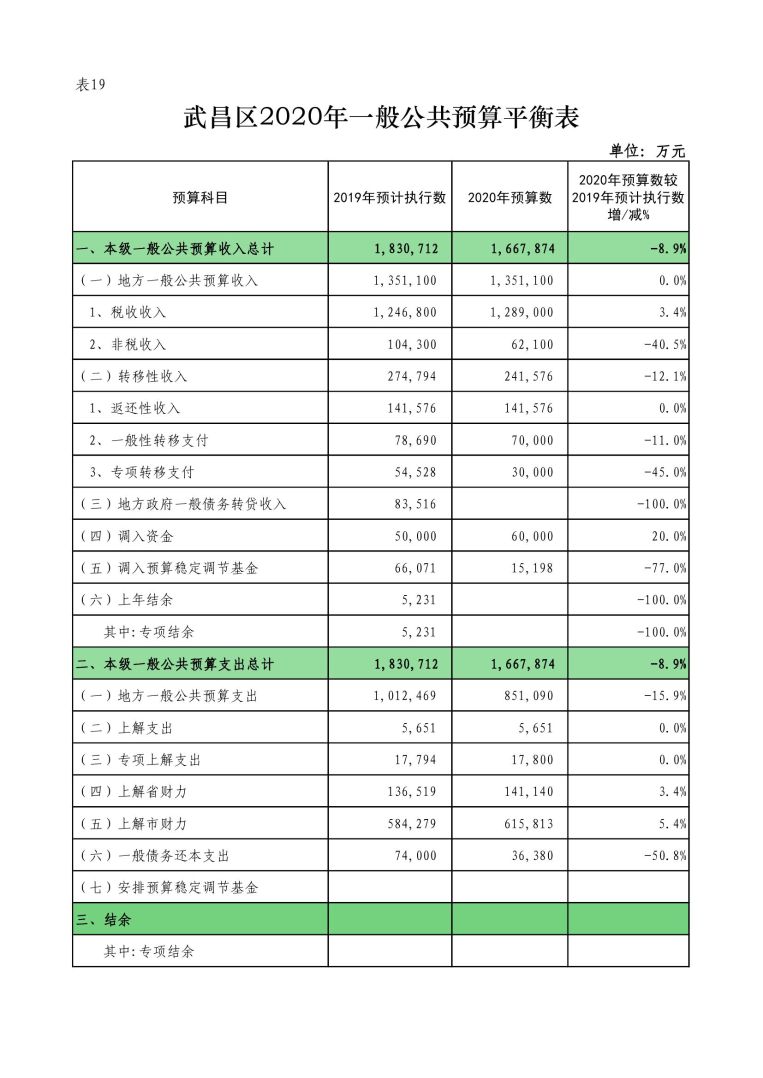 表19

武昌区2020年一般公共预算平衡表

单位：万元

| 预算科目 | 2019年预计执行数 | 2020年预算数 | 2020年预算数较2019年预计执行数增/减% |
|---|---|---|---|
| 一、本级一般公共预算收入总计 | 1,830,712 | 1,667,874 | -8.9% |
| （一）地方一般公共预算收入 | 1,351,100 | 1,351,100 | 0.0% |
| 1、税收收入 | 1,246,800 | 1,289,000 | 3.4% |
| 2、非税收入 | 104,300 | 62,100 | -40.5% |
| （二）转移性收入 | 274,794 | 241,576 | -12.1% |
| 1、返还性收入 | 141,576 | 141,576 | 0.0% |
| 2、一般性转移支付 | 78,690 | 70,000 | -11.0% |
| 3、专项转移支付 | 54,528 | 30,000 | -45.0% |
| （三）地方政府一般债务转贷收入 | 83,516 | | -100.0% |
| （四）调入资金 | 50,000 | 60,000 | 20.0% |
| （五）调入预算稳定调节基金 | 66,071 | 15,198 | -77.0% |
| （六）上年结余 | 5,231 | | -100.0% |
| 其中：专项结余 | 5,231 | | -100.0% |
| 二、本级一般公共预算支出总计 | 1,830,712 | 1,667,874 | -8.9% |
| （一）地方一般公共预算支出 | 1,012,469 | 851,090 | -15.9% |
| （二）上解支出 | 5,651 | 5,651 | 0.0% |
| （三）专项上解支出 | 17,794 | 17,800 | 0.0% |
| （四）上解省财力 | 136,519 | 141,140 | 3.4% |
| （五）上解市财力 | 584,279 | 615,813 | 5.4% |
| （六）一般债务还本支出 | 74,000 | 36,380 | -50.8% |
| （七）安排预算稳定调节基金 | | | |
| 三、结余 | | | |
| 其中：专项结余 | | | |